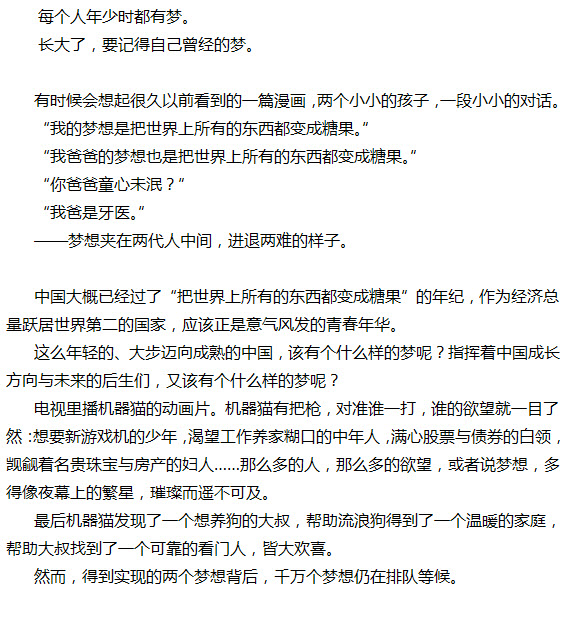 每个人年少时都有梦。
长大了，要记得自己曾经的梦。

有时候会想起很久以前看到的一篇漫画，两个小小的孩子，一段小小的对话。
“我的梦想是把世界上所有的东西都变成糖果。”
“我爸爸的梦想也是把世界上所有的东西都变成糖果。”
“你爸爸童心未泯？”
“我爸是牙医。”
——梦想夹在两代人中间，进退两难的样子。

中国大概已经过了“把世界上所有的东西都变成糖果”的年纪，作为经济总量跃居世界第二的国家，应该正是意气风发的青春年华。
这么年轻的、大步迈向成熟的中国，该有个什么样的梦呢？指挥着中国成长方向与未来的后生们，又该有个什么样的梦呢？
电视里播机器猫的动画片。机器猫有把枪，对准谁一打，谁的欲望就一目了然：想要新游戏机的少年，渴望工作养家糊口的中年人，满心股票与债券的白领，觊觎着名贵珠宝与房产的妇人……那么多的人，那么多的欲望，或者说梦想，多得像夜幕上的繁星，璀璨而遥不可及。
最后机器猫发现了一个想养狗的大叔，帮助流浪狗得到了一个温暖的家庭，帮助大叔找到了一个可靠的看门人，皆大欢喜。
然而，得到实现的两个梦想背后，千万个梦想仍在排队等候。